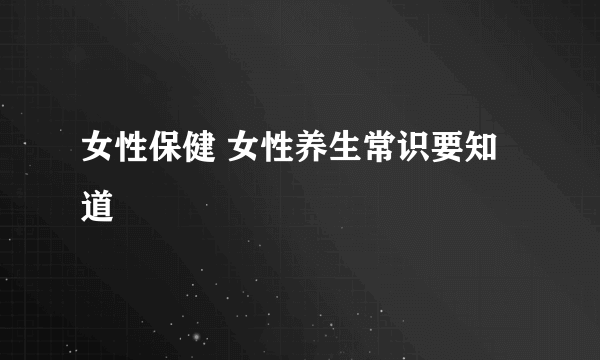 女性保健 女性养生常识要知道